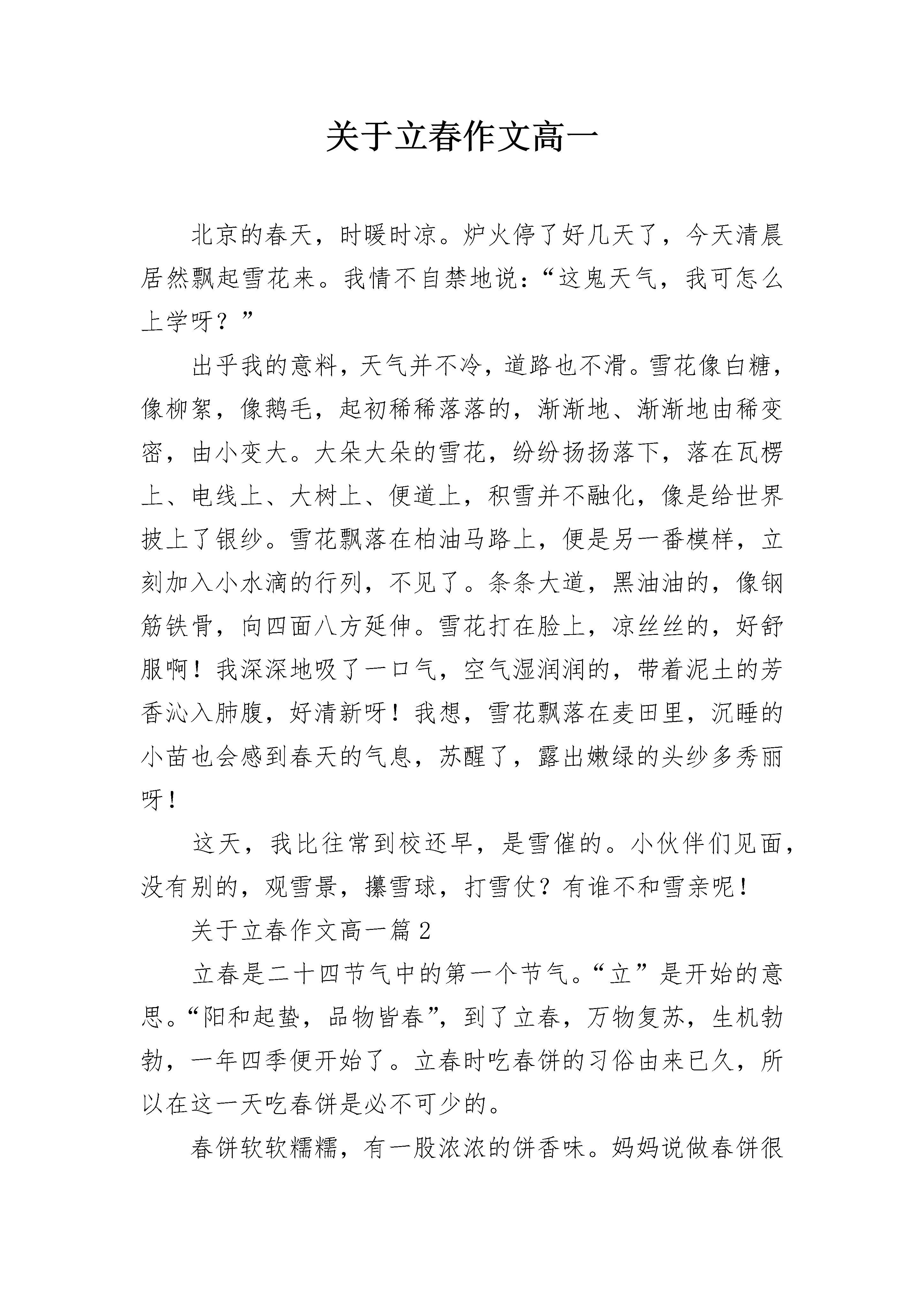 关于立春作文高一

北京的春天，时暖时凉。炉火停了好几天了，今天清晨居然飘起雪花来。我情不自禁地说：“这鬼天气，我可怎么上学呀？”

出乎我的意料，天气并不冷，道路也不滑。雪花像白糖，像柳絮，像鹅毛，起初稀稀落落的，渐渐地、渐渐地由稀变密，由小变大。大朵大朵的雪花，纷纷扬扬落下，落在瓦楞上、电线上、大树上、便道上，积雪并不融化，像是给世界披上了银纱。雪花飘落在柏油马路上，便是另一番模样，立刻加入小水滴的行列，不见了。条条大道，黑油油的，像钢筋铁骨，向四面八方延伸。雪花打在脸上，凉丝丝的，好舒服啊！我深深地吸了一口气，空气湿润润的，带着泥土的芳香沁入肺腹，好清新呀！我想，雪花飘落在麦田里，沉睡的小苗也会感到春天的气息，苏醒了，露出嫩绿的头纱多秀丽呀！

这天，我比往常到校还早，是雪催的。小伙伴们见面，没有别的，观雪景，攥雪球，打雪仗？有谁不和雪亲呢！

关于立春作文高一篇2

立春是二十四节气中的第一个节气。“立”是开始的意思。“阳和起蛰，品物皆春”，到了立春，万物复苏，生机勃勃，一年四季便开始了。立春时吃春饼的习俗由来已久，所以在这一天吃春饼是必不可少的。

春饼软软糯糯，有一股浓浓的饼香味。妈妈说做春饼很